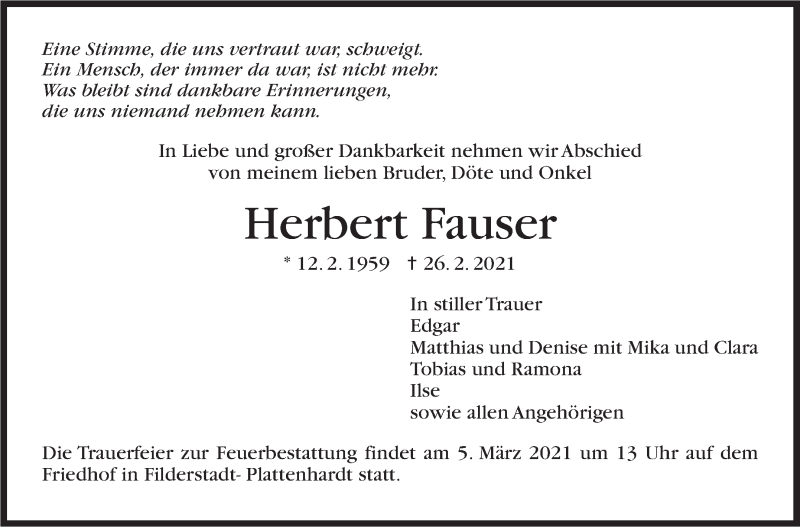 Eine Stimme, die uns vertraut war, schweigt.
Ein Mensch, der immer da war, ist nicht mehr.
Was bleibt sind dankbare Erinnerungen,
die uns niemand nehmen kann.

In Liebe und großer Dankbarkeit nehmen wir Abschied
von meinem lieben Bruder, Döte und Onkel

Herbert Fauser

* 12. 2. 1959 † 26. 2. 2021

In stiller Trauer
Edgar
Matthias und Denise mit Mika und Clara
Tobias und Ramona
Ilse
sowie allen Angehörigen

Die Trauerfeier zur Feuerbestattung findet am 5. März 2021 um 13 Uhr auf dem Friedhof in Filderstadt- Plattenhardt statt.